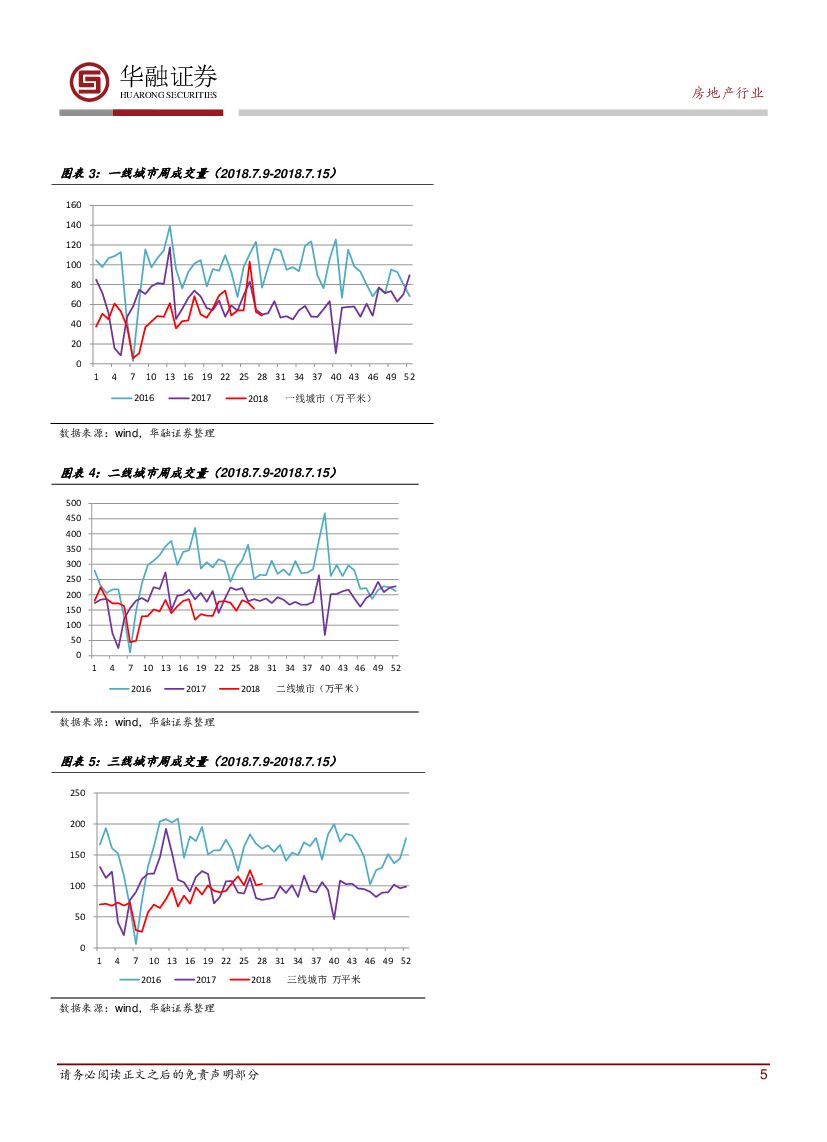 华融证券
HUARONG SECURITIES

房地产行业

图表 3：一线城市周成交量（2018.7.9-2018.7.15）

160
140
120
100
80
60
40
20
0
1 4 7 10 13 16 19 22 25 28 31 34 37 40 43 46 49 52

2016 2017 2018 一线城市（万平米）

数据来源：wind，华融证券整理

图表 4：二线城市周成交量（2018.7.9-2018.7.15）

500
450
400
350
300
250
200
150
100
50
0
1 4 7 10 13 16 19 22 25 28 31 34 37 40 43 46 49 52

2016 2017 2018 二线城市（万平米）

数据来源：wind，华融证券整理

图表 5：三线城市周成交量（2018.7.9-2018.7.15）

250
200
150
100
50
0
1 4 7 10 13 16 19 22 25 28 31 34 37 40 43 46 49 52

2016 2017 2018 三线城市 万平米

数据来源：wind，华融证券整理

请务必阅读正文之后的免责声明部分

5